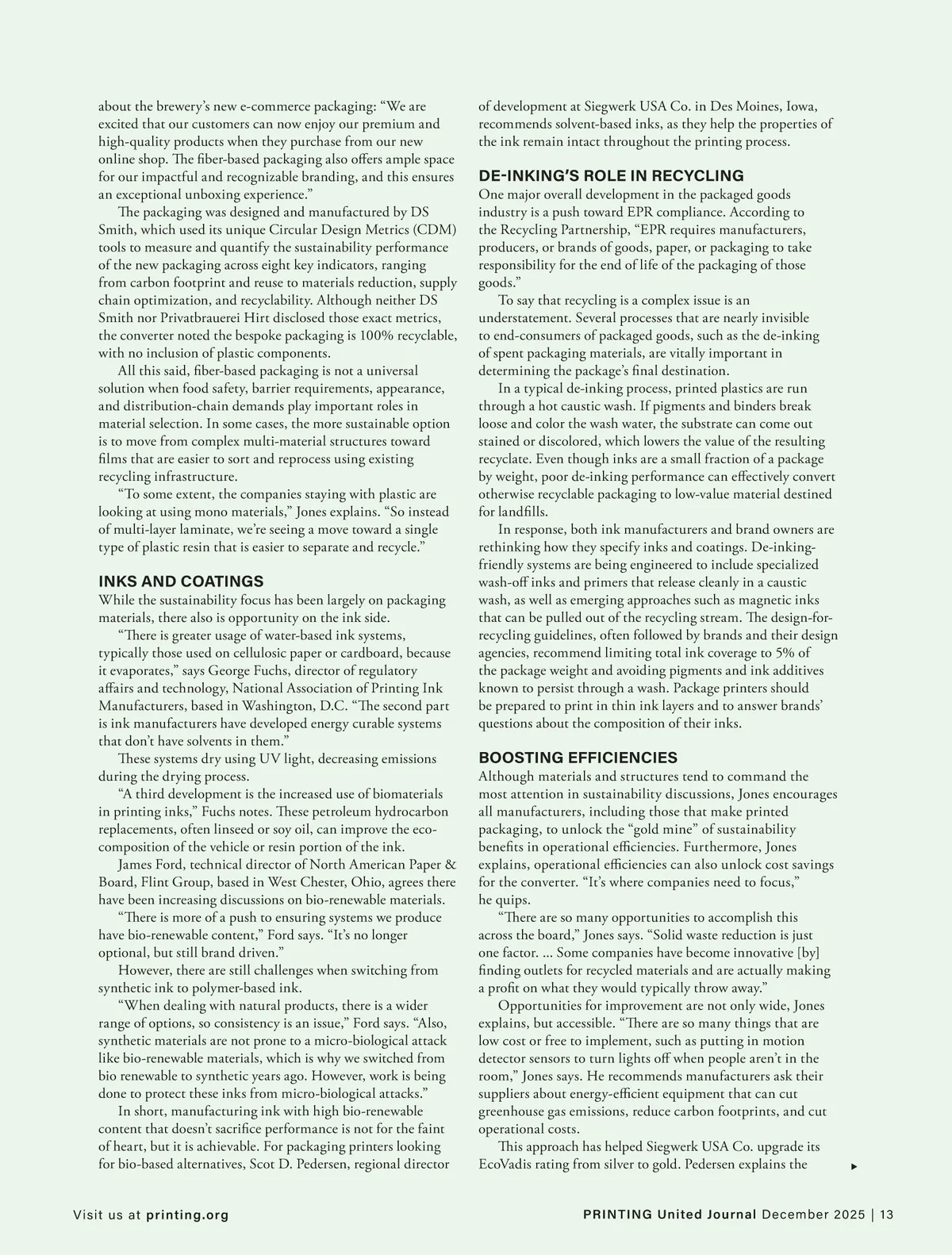 about the brewery's new e-commerce packaging: "We are excited that our customers can now enjoy our premium and high-quality products when they purchase from our new online shop. The fiber-based packaging also offers ample space for our impactful and recognizable branding, and this ensures an exceptional unboxing experience."

The packaging was designed and manufactured by DS Smith, which used its unique Circular Design Metrics (CDM) tools to measure and quantify the sustainability performance of the new packaging across eight key indicators, ranging from carbon footprint and reuse to materials reduction, supply chain optimization, and recyclability. Although neither DS Smith nor Privatbrauerei Hirt disclosed those exact metrics, the converter noted the bespoke packaging is 100% recyclable, with no inclusion of plastic components.

All this said, fiber-based packaging is not a universal solution when food safety, barrier requirements, appearance, and distribution-chain demands play important roles in material selection. In some cases, the more sustainable option is to move from complex multi-material structures toward films that are easier to sort and reprocess using existing recycling infrastructure.

"To some extent, the companies staying with plastic are looking at using mono materials," Jones explains. "So instead of multi-layer laminate, we're seeing a move toward a single type of plastic resin that is easier to separate and recycle."

INKS AND COATINGS
While the sustainability focus has been largely on packaging materials, there also is opportunity on the ink side.

"There is greater usage of water-based ink systems, typically those used on cellulosic paper or cardboard, because it evaporates," says George Fuchs, director of regulatory affairs and technology, National Association of Printing Ink Manufacturers, based in Washington, D.C. "The second part is ink manufacturers have developed energy curable systems that don't have solvents in them."

These systems dry using UV light, decreasing emissions during the drying process.

"A third development is the increased use of biomaterials in printing inks," Fuchs notes. These petroleum hydrocarbon replacements, often linseed or soy oil, can improve the eco-composition of the vehicle or resin portion of the ink.

James Ford, technical director of North American Paper & Board, Flint Group, based in West Chester, Ohio, agrees there have been increasing discussions on bio-renewable materials.

"There is more of a push to ensuring systems we produce have bio-renewable content," Ford says. "It's no longer optional, but still brand driven."

However, there are still challenges when switching from synthetic ink to polymer-based ink.

"When dealing with natural products, there is a wider range of options, so consistency is an issue," Ford says. "Also, synthetic materials are not prone to a micro-biological attack like bio-renewable materials, which is why we switched from bio renewable to synthetic years ago. However, work is being done to protect these inks from micro-biological attacks."

In short, manufacturing ink with high bio-renewable content that doesn't sacrifice performance is not for the faint of heart, but it is achievable. For packaging printers looking for bio-based alternatives, Scot D. Pedersen, regional director of development at Siegwerk USA Co. in Des Moines, Iowa, recommends solvent-based inks, as they help the properties of the ink remain intact throughout the printing process.

DE-INKING'S ROLE IN RECYCLING
One major overall development in the packaged goods industry is a push toward EPR compliance. According to the Recycling Partnership, "EPR requires manufacturers, producers, or brands of goods, paper, or packaging to take responsibility for the end of life of the packaging of those goods."

To say that recycling is a complex issue is an understatement. Several processes that are nearly invisible to end-consumers of packaged goods, such as the de-inking of spent packaging materials, are vitally important in determining the package's final destination.

In a typical de-inking process, printed plastics are run through a hot caustic wash. If pigments and binders break loose and color the wash water, the substrate can come out stained or discolored, which lowers the value of the resulting recyclate. Even though inks are a small fraction of a package by weight, poor de-inking performance can effectively convert otherwise recyclable packaging to low-value material destined for landfills.

In response, both ink manufacturers and brand owners are rethinking how they specify inks and coatings. De-inking-friendly systems are being engineered to include specialized wash-off inks and primers that release cleanly in a caustic wash, as well as emerging approaches such as magnetic inks that can be pulled out of the recycling stream. The design-for-recycling guidelines, often followed by brands and their design agencies, recommend limiting total ink coverage to 5% of the package weight and avoiding pigments and ink additives known to persist through a wash. Package printers should be prepared to print in thin ink layers and to answer brands' questions about the composition of their inks.

BOOSTING EFFICIENCIES
Although materials and structures tend to command the most attention in sustainability discussions, Jones encourages all manufacturers, including those that make printed packaging, to unlock the "gold mine" of sustainability benefits in operational efficiencies. Furthermore, Jones explains, operational efficiencies can also unlock cost savings for the converter. "It's where companies need to focus," he quips.

"There are so many opportunities to accomplish this across the board," Jones says. "Solid waste reduction is just one factor. ... Some companies have become innovative [by] finding outlets for recycled materials and are actually making a profit on what they would typically throw away."

Opportunities for improvement are not only wide, Jones explains, but accessible. "There are so many things that are low cost or free to implement, such as putting in motion detector sensors to turn lights off when people aren't in the room," Jones says. He recommends manufacturers ask their suppliers about energy-efficient equipment that can cut greenhouse gas emissions, reduce carbon footprints, and cut operational costs.

This approach has helped Siegwerk USA Co. upgrade its EcoVadis rating from silver to gold. Pedersen explains the

Visit us at printing.org

PRINTING United Journal December 2025 | 13